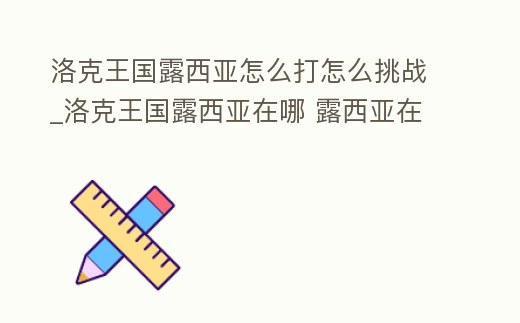 洛克王国露西亚怎么打怎么挑战_洛克王国露西亚在哪 露西亚在